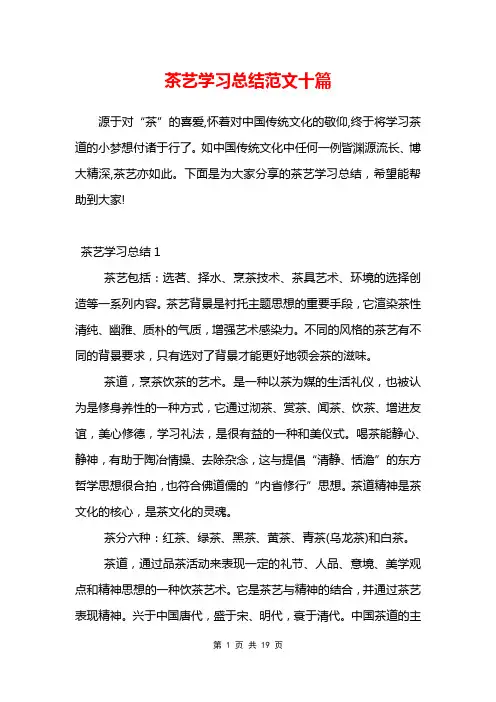 茶艺学习总结范文十篇

源于对“茶”的喜爱,怀着对中国传统文化的敬仰,终于将学习茶道的小梦想付诸于行了。如中国传统文化中任何一例皆渊源流长、博大精深,茶艺亦如此。下面是为大家分享的茶艺学习总结，希望能帮助到大家!

茶艺学习总结 1

茶艺包括：选茗、择水、烹茶技术、茶具艺术、环境的选择创造等一系列内容。茶艺背景是衬托主题思想的重要手段，它渲染茶性清纯、幽雅、质朴的气质，增强艺术感染力。不同的风格的茶艺有不同的背景要求，只有选对了背景才能更好地领会茶的滋味。

茶道，烹茶饮茶的艺术。是一种以茶为媒的生活礼仪，也被认为是修身养性的一种方式，它通过沏茶、赏茶、闻茶、饮茶、增进友谊，美心修德，学习礼法，是很有益的一种和美仪式。喝茶能静心、静神，有助于陶冶情操、去除杂念，这与提倡“清静、恬澹”的东方哲学思想很合拍，也符合佛道儒的“内省修行”思想。茶道精神是茶文化的核心，是茶文化的灵魂。

茶分六种：红茶、绿茶、黑茶、黄茶、青茶(乌龙茶)和白茶。

茶道，通过品茶活动来表现一定的礼节、人品、意境、美学观点和精神思想的一种饮茶艺术。它是茶艺与精神的结合，并通过茶艺表现精神。兴于中国唐代，盛于宋、明代，衰于清代。中国茶道的主

第 1 页 共 19 页